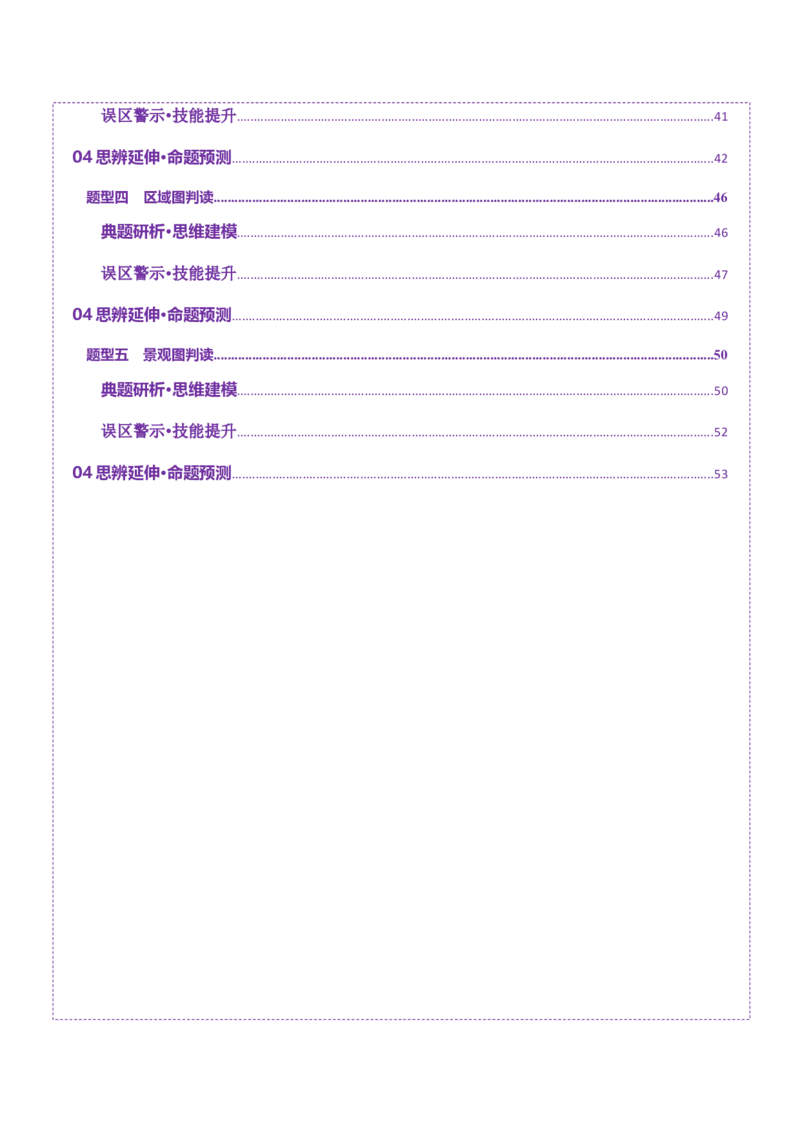 误区警示•技能提升 41

04 思辨延伸•命题预测 42

题型四　区域图判读 46

典题研析•思维建模 46

误区警示•技能提升 47

04 思辨延伸•命题预测 49

题型五　景观图判读 50

典题研析•思维建模 50

误区警示•技能提升 52

04 思辨延伸•命题预测 53